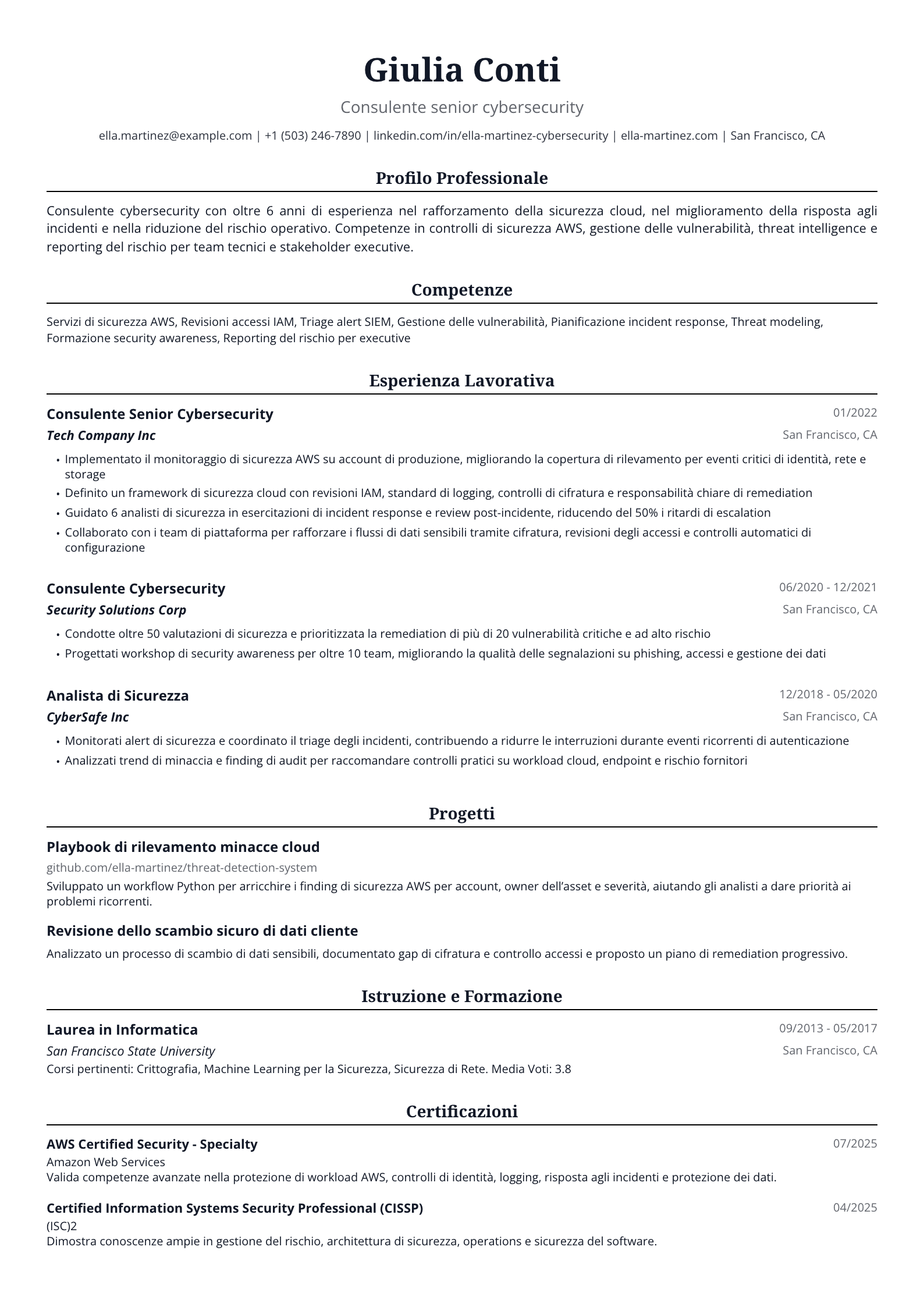 Giulia Conti

Consulente senior cybersecurity

ella.martinez@example.com | +1 (503) 246-7890 | linkedin.com/in/ella-martinez-cybersecurity | ella-martinez.com | San Francisco, CA

Profilo Professionale

Consulente cybersecurity con oltre 6 anni di esperienza nel rafforzamento della sicurezza cloud, nel miglioramento della risposta agli incidenti e nella riduzione del rischio operativo. Competenze in controlli di sicurezza AWS, gestione delle vulnerabilità, threat intelligence e reporting del rischio per team tecnici e stakeholder executive.

Competenze

Servizi di sicurezza AWS, Revisioni accessi IAM, Triage alert SIEM, Gestione delle vulnerabilità, Pianificazione incident response, Threat modeling, Formazione security awareness, Reporting del rischio per executive

Esperienza Lavorativa

Consulente Senior Cybersecurity
01/2022
Tech Company Inc
San Francisco, CA

• Implementato il monitoraggio di sicurezza AWS su account di produzione, migliorando la copertura di rilevamento per eventi critici di identità, rete e storage
• Definito un framework di sicurezza cloud con revisioni IAM, standard di logging, controlli di cifratura e responsabilità chiare di remediation
• Guidato 6 analisti di sicurezza in esercitazioni di incident response e review post-incidente, riducendo del 50% i ritardi di escalation
• Collaborato con i team di piattaforma per rafforzare i flussi di dati sensibili tramite cifratura, revisioni degli accessi e controlli automatici di configurazione

Consulente Cybersecurity
06/2020 - 12/2021
Security Solutions Corp
San Francisco, CA

• Condotte oltre 50 valutazioni di sicurezza e prioritizzata la remediation di più di 20 vulnerabilità critiche e ad alto rischio
• Progettati workshop di security awareness per oltre 10 team, migliorando la qualità delle segnalazioni su phishing, accessi e gestione dei dati

Analista di Sicurezza
12/2018 - 05/2020
CyberSafe Inc
San Francisco, CA

• Monitorati alert di sicurezza e coordinato il triage degli incidenti, contribuendo a ridurre le interruzioni durante eventi ricorrenti di autenticazione
• Analizzati trend di minaccia e finding di audit per raccomandare controlli pratici su workload cloud, endpoint e rischio fornitori

Progetti

Playbook di rilevamento minacce cloud
github.com/ella-martinez/threat-detection-system
Sviluppato un workflow Python per arricchire i finding di sicurezza AWS per account, owner dell'asset e severità, aiutando gli analisti a dare priorità ai problemi ricorrenti.

Revisione dello scambio sicuro di dati cliente
Analizzato un processo di scambio di dati sensibili, documentato gap di cifratura e controllo accessi e proposto un piano di remediation progressivo.

Istruzione e Formazione

Laurea in Informatica
09/2013 - 05/2017
San Francisco State University
San Francisco, CA
Corsi pertinenti: Crittografia, Machine Learning per la Sicurezza, Sicurezza di Rete. Media Voti: 3.8

Certificazioni

AWS Certified Security - Specialty
07/2025
Amazon Web Services
Valida competenze avanzate nella protezione di workload AWS, controlli di identità, logging, risposta agli incidenti e protezione dei dati.

Certified Information Systems Security Professional (CISSP)
04/2025
(ISC)2
Dimostra conoscenze ampie in gestione del rischio, architettura di sicurezza, operations e sicurezza del software.